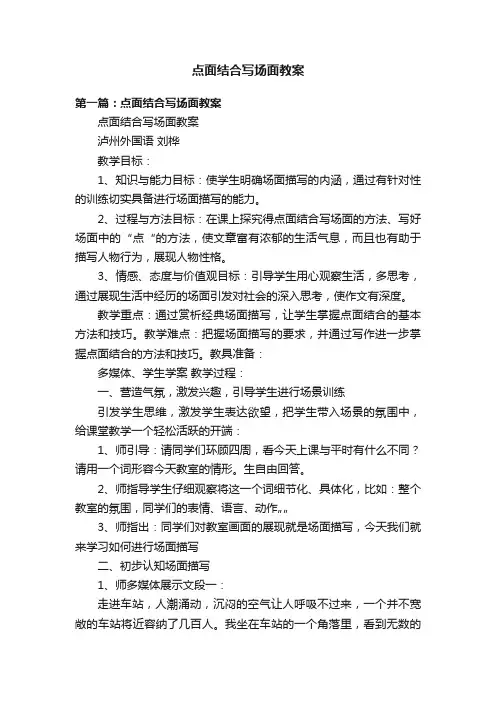 点面结合写场面教案

第一篇：点面结合写场面教案

点面结合写场面教案

泸州外国语 刘桦

教学目标：

1、知识与能力目标：使学生明确场面描写的内涵，通过有针对性的训练切实具备进行场面描写的能力。

2、过程与方法目标：在课上探究得点面结合写场面的方法、写好场面中的“点“的方法，使文章富有浓郁的生活气息，而且也有助于描写人物行为，展现人物性格。

3、情感、态度与价值观目标：引导学生用心观察生活，多思考，通过展现生活中经历的场面引发对社会的深入思考，使作文有深度。

教学重点：通过赏析经典场面描写，让学生掌握点面结合的基本方法和技巧。教学难点：把握场面描写的要求，并通过写作进一步掌握点面结合的方法和技巧。教具准备：

多媒体、学生学案 教学过程：

一、营造气氛，激发兴趣，引导学生进行场景训练

引发学生思维，激发学生表达欲望，把学生带入场景的氛围中，给课堂教学一个轻松活跃的开端：

1、师引导：请同学们环顾四周，看今天上课与平时有什么不同？请用一个词形容今天教室的情形。生自由回答。

2、师指导学生仔细观察将这一个词细节化、具体化，比如：整个教室的氛围，同学们的表情、语言、动作„„

3、师指出：同学们对教室画面的展现就是场面描写，今天我们就来学习如何进行场面描写

二、初步认知场面描写

1、师多媒体展示文段一：

走进车站，人潮涌动，沉闷的空气让人呼吸不过来，一个并不宽敞的车站将近容纳了几百人。我坐在车站的一个角落里，看到无数的